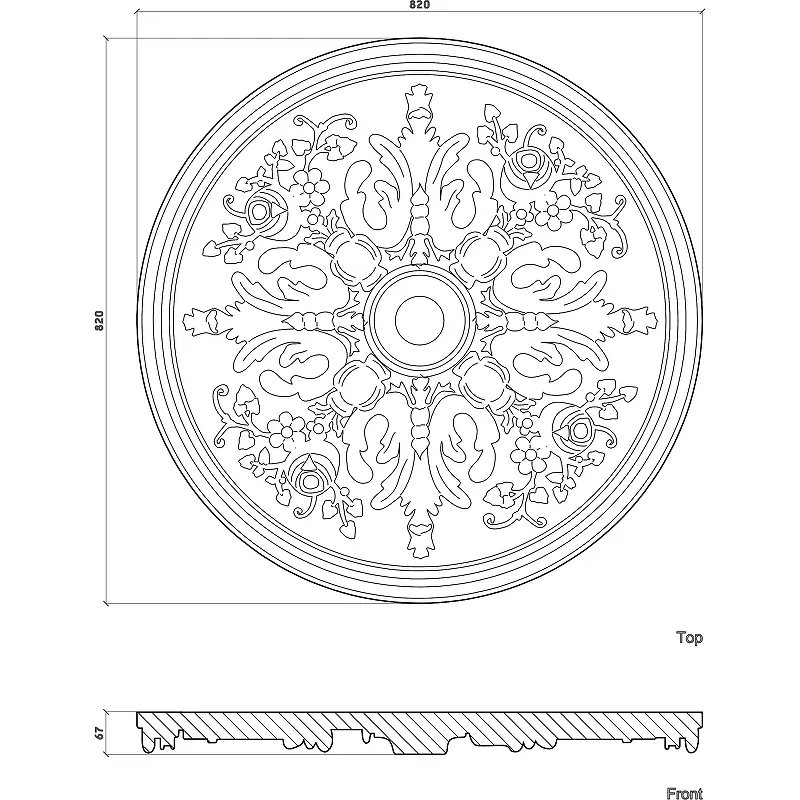 820

820

Top

67

Front